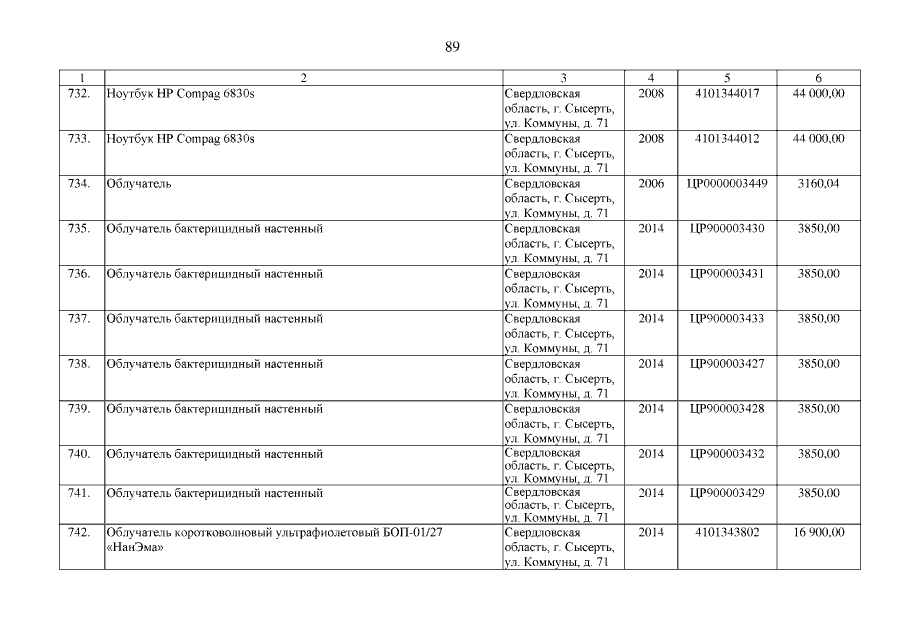 89

| 1 | 2 | 3 | 4 | 5 | 6 |
|---|---|---|---|---|---|
| 732. | Ноутбук HP Compag 6830s | Свердловская область, г. Сысерть, ул. Коммуны, д. 71 | 2008 | 4101344017 | 44 000,00 |
| 733. | Ноутбук HP Compag 6830s | Свердловская область, г. Сысерть, ул. Коммуны, д. 71 | 2008 | 4101344012 | 44 000,00 |
| 734. | Облучатель | Свердловская область, г. Сысерть, ул. Коммуны, д. 71 | 2006 | ЦР0000003449 | 3160,04 |
| 735. | Облучатель бактерицидный настенный | Свердловская область, г. Сысерть, ул. Коммуны, д. 71 | 2014 | ЦР900003430 | 3850,00 |
| 736. | Облучатель бактерицидный настенный | Свердловская область, г. Сысерть, ул. Коммуны, д. 71 | 2014 | ЦР900003431 | 3850,00 |
| 737. | Облучатель бактерицидный настенный | Свердловская область, г. Сысерть, ул. Коммуны, д. 71 | 2014 | ЦР900003433 | 3850,00 |
| 738. | Облучатель бактерицидный настенный | Свердловская область, г. Сысерть, ул. Коммуны, д. 71 | 2014 | ЦР900003427 | 3850,00 |
| 739. | Облучатель бактерицидный настенный | Свердловская область, г. Сысерть, ул. Коммуны, д. 71 | 2014 | ЦР900003428 | 3850,00 |
| 740. | Облучатель бактерицидный настенный | Свердловская область, г. Сысерть, ул. Коммуны, д. 71 | 2014 | ЦР900003432 | 3850,00 |
| 741. | Облучатель бактерицидный настенный | Свердловская область, г. Сысерть, ул. Коммуны, д. 71 | 2014 | ЦР900003429 | 3850,00 |
| 742. | Облучатель коротковолновый ультрафиолетовый БОП-01/27 «НанЭма» | Свердловская область, г. Сысерть, ул. Коммуны, д. 71 | 2014 | 4101343802 | 16 900,00 |